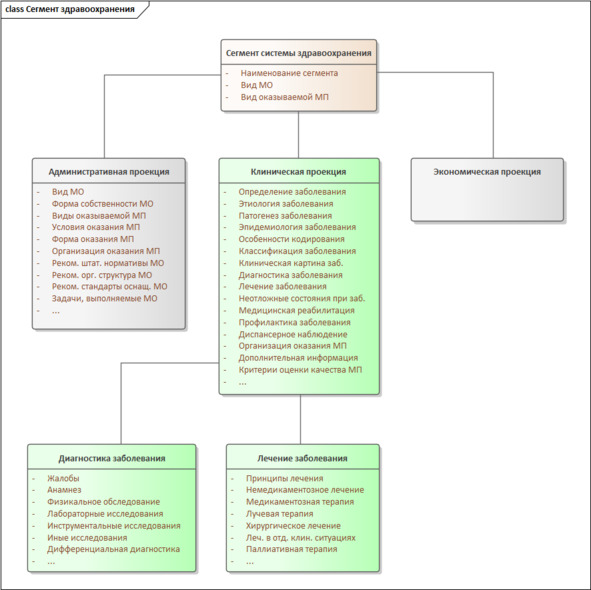 class Сегмент здравоохранения

Сегмент системы здравоохранения

- Наименование сегмента
- Вид МО
- Вид оказываемой МП

Административная проекция

- Вид МО
- Форма собственности МО
- Виды оказываемой МП
- Условия оказания МП
- Форма оказания МП
- Организация оказания МП
- Реком. штат. нормативы МО
- Реком. орг. структура МО
- Реком. стандарты оснащ. МО
- Задачи, выполняемые МО
- ...

Клиническая проекция

- Определение заболевания
- Этиология заболевания
- Патогенез заболевания
- Эпидемиология заболевания
- Особенности кодирования
- Классификация заболевания
- Клиническая картина заб.
- Диагностика заболевания
- Лечение заболевания
- Неотложные состояния при заб.
- Медицинская реабилитация
- Профилактика заболевания
- Диспансерное наблюдение
- Организация оказания МП
- Дополнительная информация
- Критерии оценки качества МП
- ...

Экономическая проекция

Диагностика заболевания

- Жалобы
- Анамнез
- Физикальное обследование
- Лабораторные исследования
- Инструментальные исследования
- Иные исследования
- Дифференциальная диагностика
- ...

Лечение заболевания

- Принципы лечения
- Немедикаментозное лечение
- Медикаментозная терапия
- Лучевая терапия
- Хирургическое лечение
- Леч. в отд. клин. ситуациях
- Паллиативная терапия
- ...